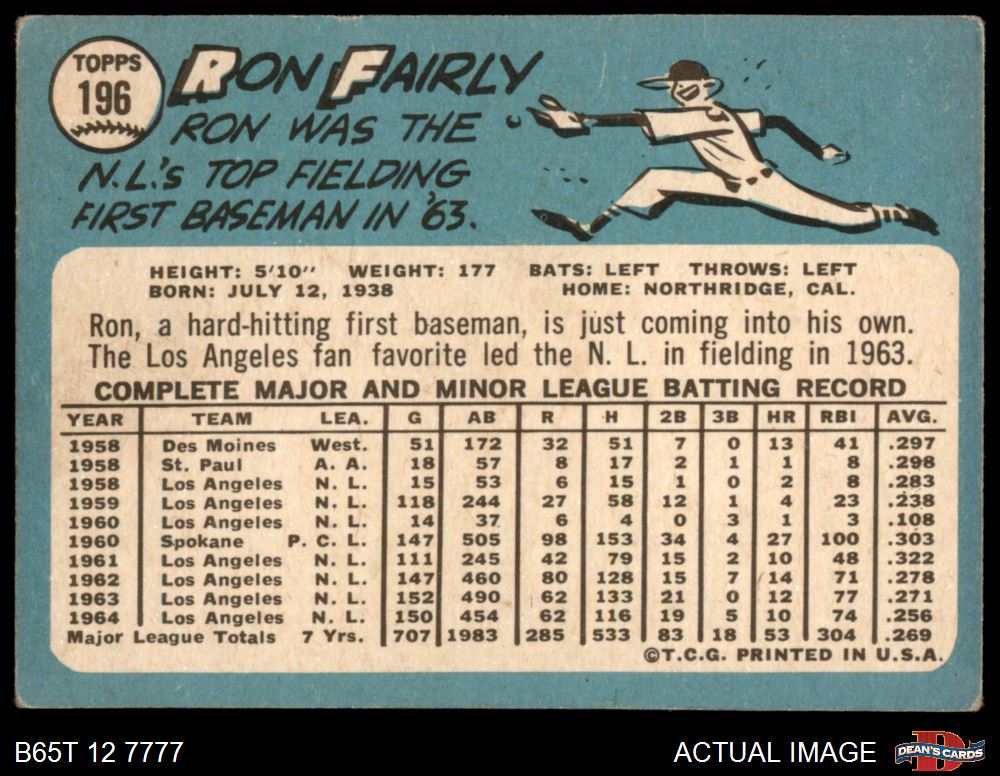 TOPPS 196

RON FAIRLY

RON WAS THE N.L.'s TOP FIELDING FIRST BASEMAN IN '63.

HEIGHT: 5'10" WEIGHT: 177 BATS: LEFT THROWS: LEFT
BORN: JULY 12, 1938 HOME: NORTHRIDGE, CAL.

Ron, a hard-hitting first baseman, is just coming into his own. The Los Angeles fan favorite led the N. L. in fielding in 1963.

COMPLETE MAJOR AND MINOR LEAGUE BATTING RECORD

| YEAR | TEAM | LEA. | G | AB | R | H | 2B | 3B | HR | RBI | AVG. |
|---|---|---|---|---|---|---|---|---|---|---|---|
| 1958 | Des Moines | West. | 51 | 172 | 32 | 51 | 7 | 0 | 13 | 41 | .297 |
| 1958 | St. Paul | A. A. | 18 | 57 | 8 | 17 | 2 | 1 | 1 | 8 | .298 |
| 1958 | Los Angeles | N. L. | 15 | 53 | 6 | 15 | 1 | 0 | 2 | 8 | .283 |
| 1959 | Los Angeles | N. L. | 118 | 244 | 27 | 58 | 12 | 1 | 4 | 23 | .238 |
| 1960 | Los Angeles | N. L. | 14 | 37 | 6 | 4 | 0 | 3 | 1 | 3 | .108 |
| 1960 | Spokane | P. C. L. | 147 | 505 | 98 | 153 | 34 | 4 | 27 | 100 | .303 |
| 1961 | Los Angeles | N. L. | 111 | 245 | 42 | 79 | 15 | 2 | 10 | 48 | .322 |
| 1962 | Los Angeles | N. L. | 147 | 460 | 80 | 128 | 15 | 7 | 14 | 71 | .278 |
| 1963 | Los Angeles | N. L. | 152 | 490 | 62 | 133 | 21 | 0 | 12 | 77 | .271 |
| 1964 | Los Angeles | N. L. | 150 | 454 | 62 | 116 | 19 | 5 | 10 | 74 | .256 |
| Major League Totals | | 7 Yrs. | 707 | 1983 | 285 | 533 | 83 | 18 | 53 | 304 | .269 |

©T.C.G. PRINTED IN U.S.A.

B65T 12 7777

ACTUAL IMAGE

DEAN'S CARDS